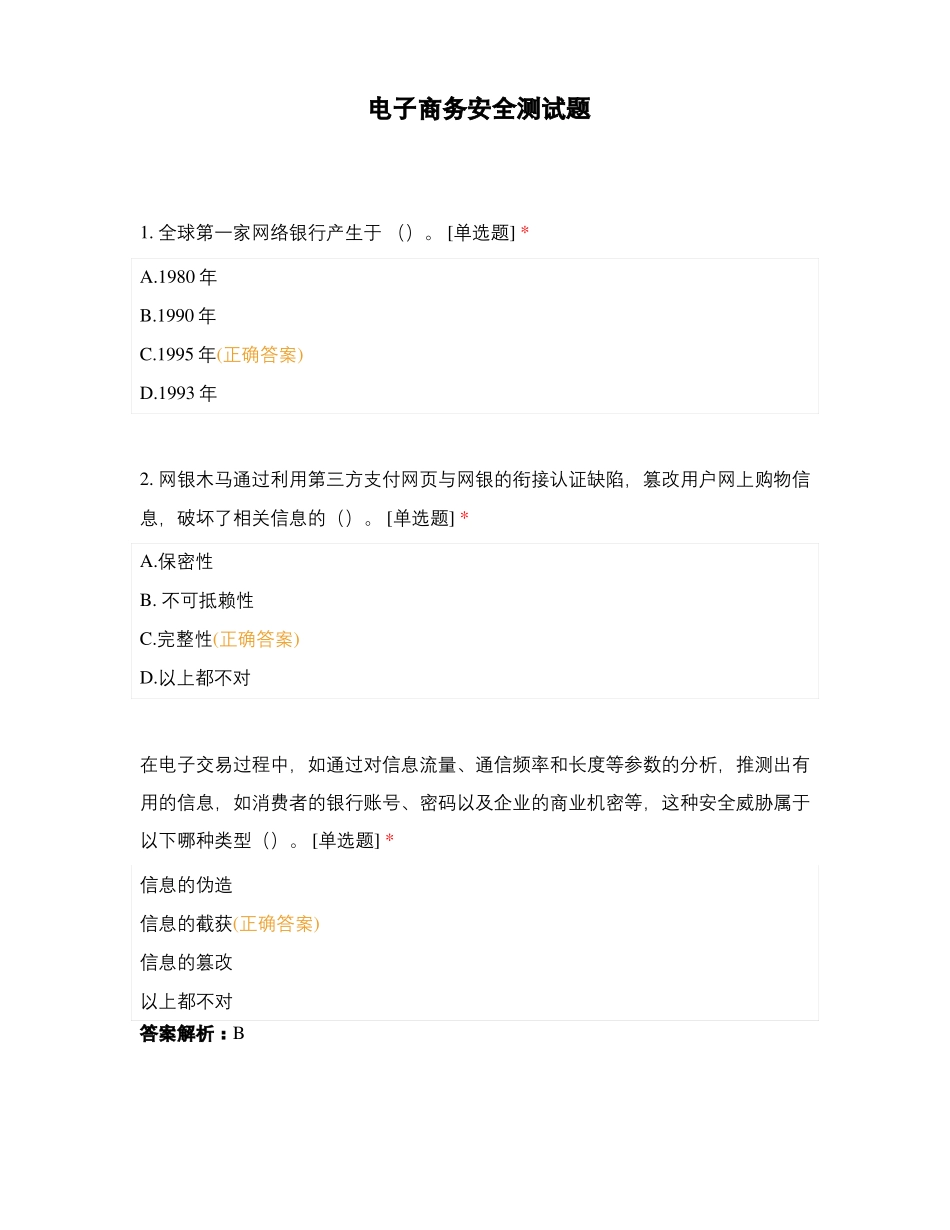 电子商务安全测试题

1. 全球第一家网络银行产生于 （）。 [单选题] *

A.1980 年

B.1990 年

C.1995 年(正确答案)

D.1993 年

2. 网银木马通过利用第三方支付网页与网银的衔接认证缺陷，篡改用户网上购物信息，破坏了相关信息的（）。 [单选题] *

A.保密性

B. 不可抵赖性

C.完整性(正确答案)

D.以上都不对

在电子交易过程中，如通过对信息流量、通信频率和长度等参数的分析，推测出有用的信息，如消费者的银行账号、密码以及企业的商业机密等，这种安全威胁属于以下哪种类型（）。 [单选题] *

信息的伪造

信息的截获(正确答案)

信息的篡改

以上都不对

答案解析：B